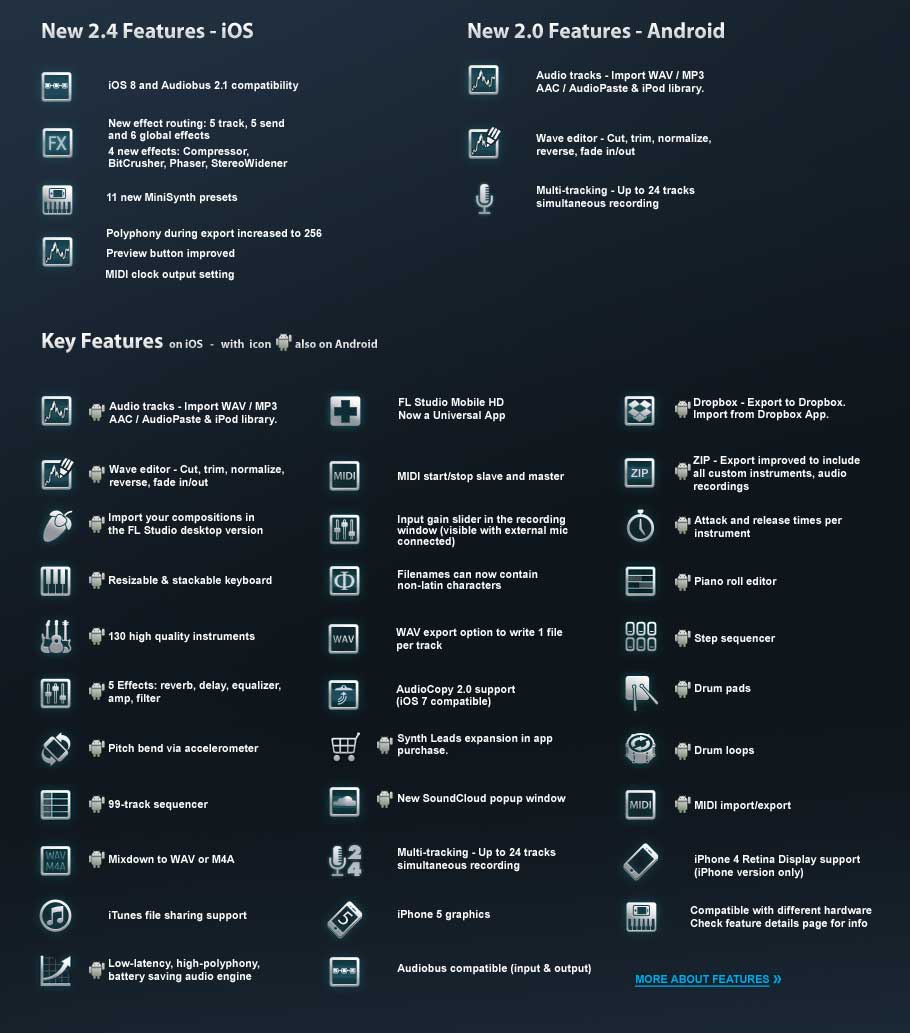 New 2.4 Features - iOS

iOS 8 and Audiobus 2.1 compatibility

FX

New effect routing: 5 track, 5 send and 6 global effects
4 new effects: Compressor, BitCrusher, Phaser, StereoWidener

11 new MiniSynth presets

Polyphony during export increased to 256
Preview button improved
MIDI clock output setting

New 2.0 Features - Android

Audio tracks - Import WAV / MP3 AAC / AudioPaste & iPod library.

Wave editor - Cut, trim, normalize, reverse, fade in/out

Multi-tracking - Up to 24 tracks simultaneous recording

Key Features on iOS - with icon also on Android

Audio tracks - Import WAV / MP3 AAC / AudioPaste & iPod library.

Wave editor - Cut, trim, normalize, reverse, fade in/out

Import your compositions in the FL Studio desktop version

Resizable & stackable keyboard

130 high quality instruments

5 Effects: reverb, delay, equalizer, amp, filter

Pitch bend via accelerometer

99-track sequencer

WAV M4A

Mixdown to WAV or M4A

iTunes file sharing support

Low-latency, high-polyphony, battery saving audio engine

FL Studio Mobile HD Now a Universal App

MIDI

MIDI start/stop slave and master

Input gain slider in the recording window (visible with external mic connected)

Filenames can now contain non-latin characters

WAV

WAV export option to write 1 file per track

AudioCopy 2.0 support (iOS 7 compatible)

Synth Leads expansion in app purchase.

New SoundCloud popup window

2 4

Multi-tracking - Up to 24 tracks simultaneous recording

5

iPhone 5 graphics

Audiobus compatible (input & output)

Dropbox - Export to Dropbox. Import from Dropbox App.

ZIP

ZIP - Export improved to include all custom instruments, audio recordings

Attack and release times per instrument

Piano roll editor

Step sequencer

Drum pads

Drum loops

MIDI

MIDI import/export

iPhone 4 Retina Display support (iPhone version only)

Compatible with different hardware Check feature details page for info

MORE ABOUT FEATURES »